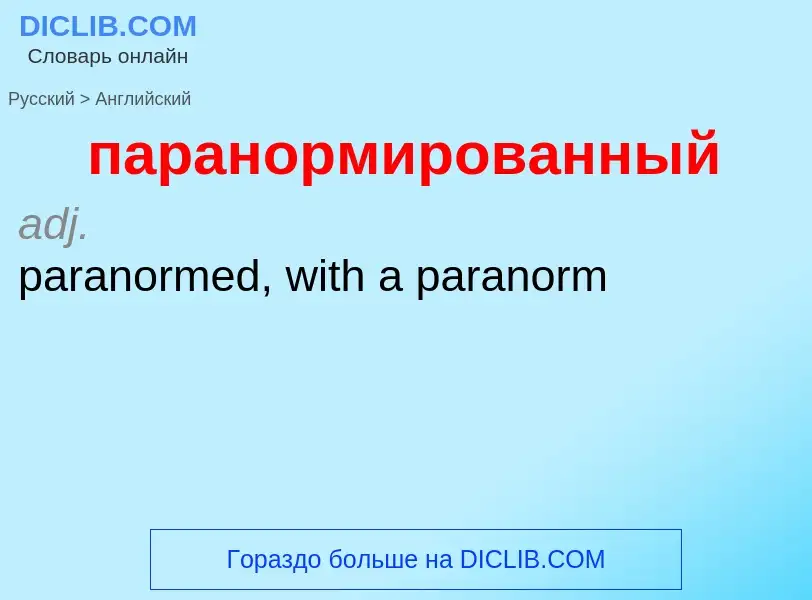 DICLIB.COM
Словарь онлайн

Русский > Английский

паранормированный

adj.
paranormed, with a paranorm

Гораздо больше на DICLIB.COM